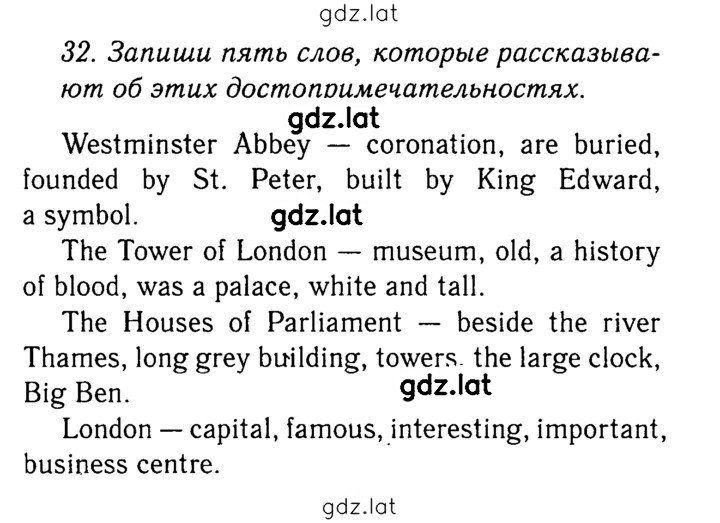 gdz.lat

32. Запиши пять слов, которые рассказывают об этих достопримечательностях.

gdz.lat

Westminster Abbey — coronation, are buried, founded by St. Peter, built by King Edward, a symbol.

gdz.lat

The Tower of London — museum, old, a history of blood, was a palace, white and tall.

The Houses of Parliament — beside the river Thames, long grey building, towers. the large clock, Big Ben.

gdz.lat

London — capital, famous, interesting, important, business centre.

gdz.lat